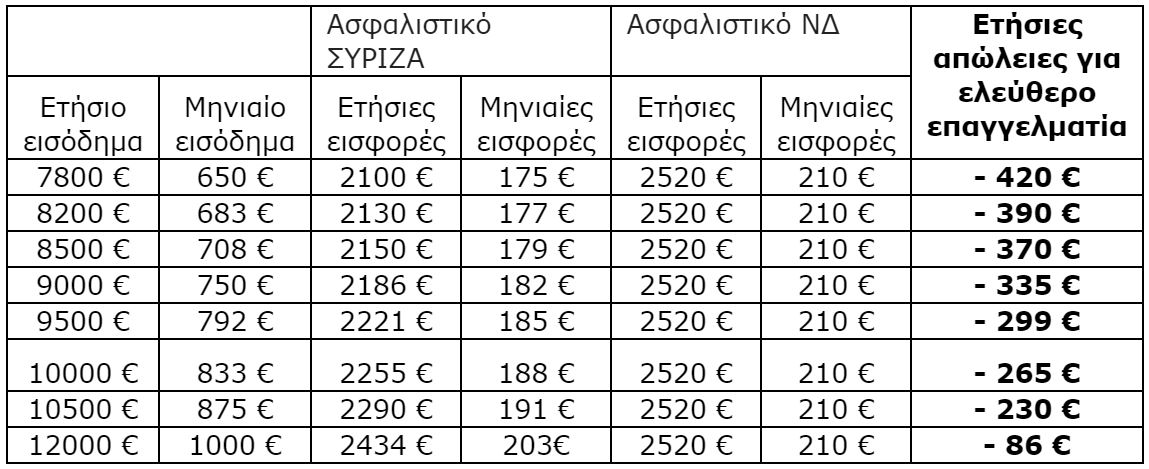 |  |  | Ασφαλιστικό ΣΥΡΙΖΑ |  | Ασφαλιστικό ΝΔ |  | Ετήσιες απώλειες για ελεύθερο επαγγελματία |
|---|---|---|---|---|---|---|
| Ετήσιο εισόδημα | Μηνιαίο εισόδημα | Ετήσιες εισφορές | Μηνιαίες εισφορές | Ετήσιες εισφορές | Μηνιαίες εισφορές |  |
| 7800 € | 650 € | 2100 € | 175 € | 2520 € | 210 € | - 420 € |
| 8200 € | 683 € | 2130 € | 177 € | 2520 € | 210 € | - 390 € |
| 8500 € | 708 € | 2150 € | 179 € | 2520 € | 210 € | - 370 € |
| 9000 € | 750 € | 2186 € | 182 € | 2520 € | 210 € | - 335 € |
| 9500 € | 792 € | 2221 € | 185 € | 2520 € | 210 € | - 299 € |
| 10000 € | 833 € | 2255 € | 188 € | 2520 € | 210 € | - 265 € |
| 10500 € | 875 € | 2290 € | 191 € | 2520 € | 210 € | - 230 € |
| 12000 € | 1000 € | 2434 € | 203€ | 2520 € | 210 € | - 86 € |